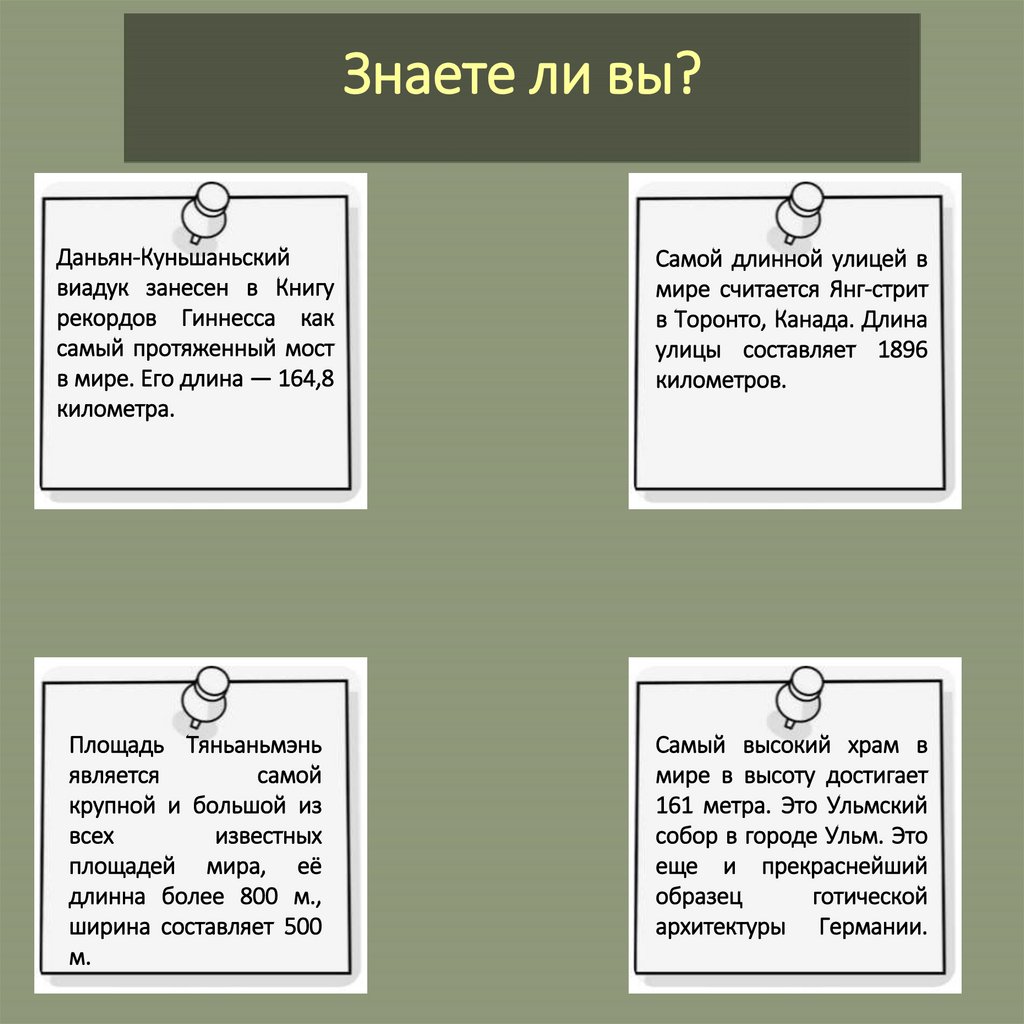 Знаете ли вы?

Даньян-Куньшаньский виадук занесен в Книгу рекордов Гиннесса как самый протяженный мост в мире. Его длина — 164,8 километра.

Самой длинной улицей в мире считается Янг-стрит в Торонто, Канада. Длина улицы составляет 1896 километров.

Площадь Тяньаньмэнь является самой крупной и большой из всех известных площадей мира, её длинна более 800 м., ширина составляет 500 м.

Самый высокий храм в мире в высоту достигает 161 метра. Это Ульмский собор в городе Ульм. Это еще и прекраснейший образец готической архитектуры Германии.